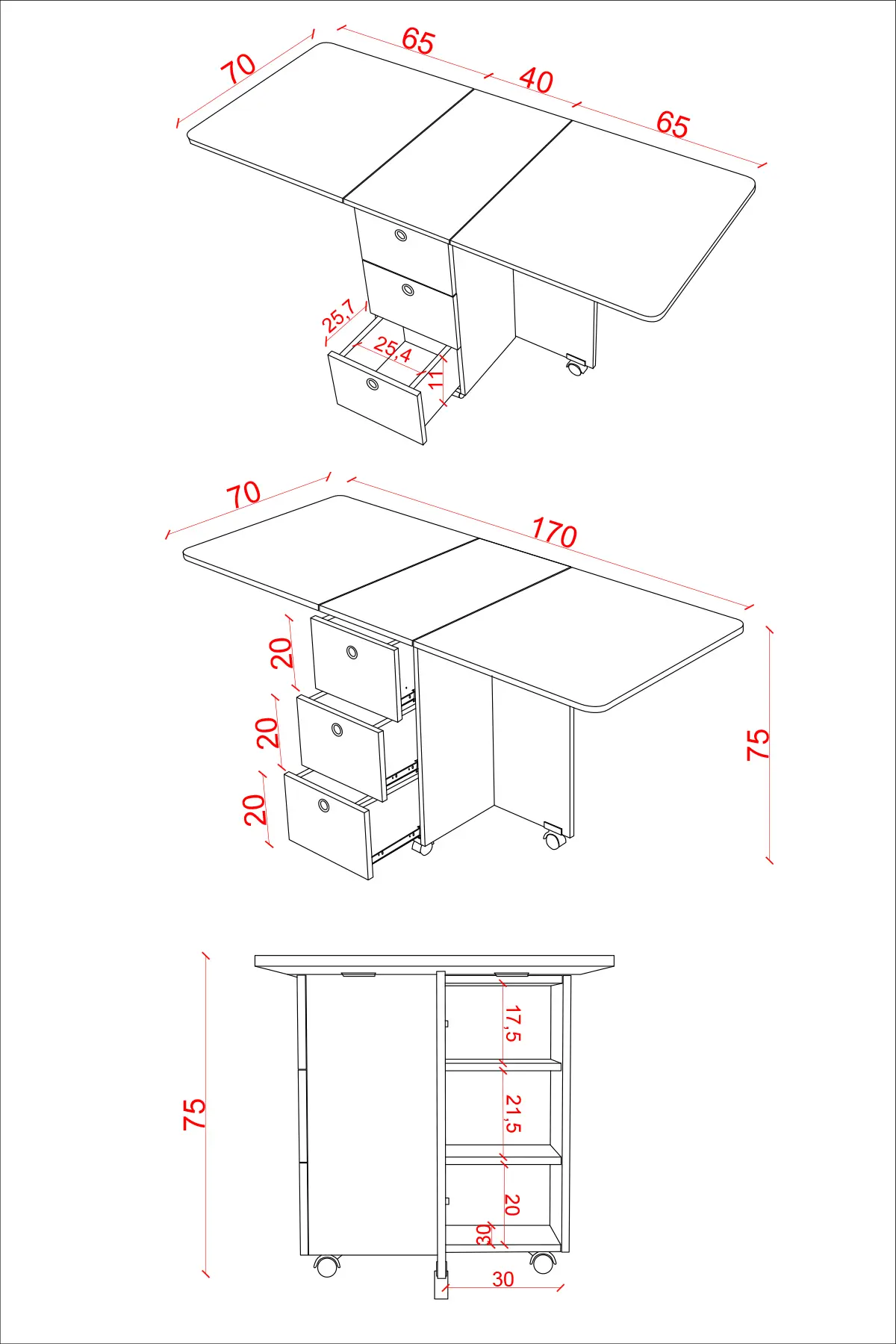 70
65
40
65
25,7
25,4
11

70
170
20
20
20
75

75
17,5
21,5
20
30
30